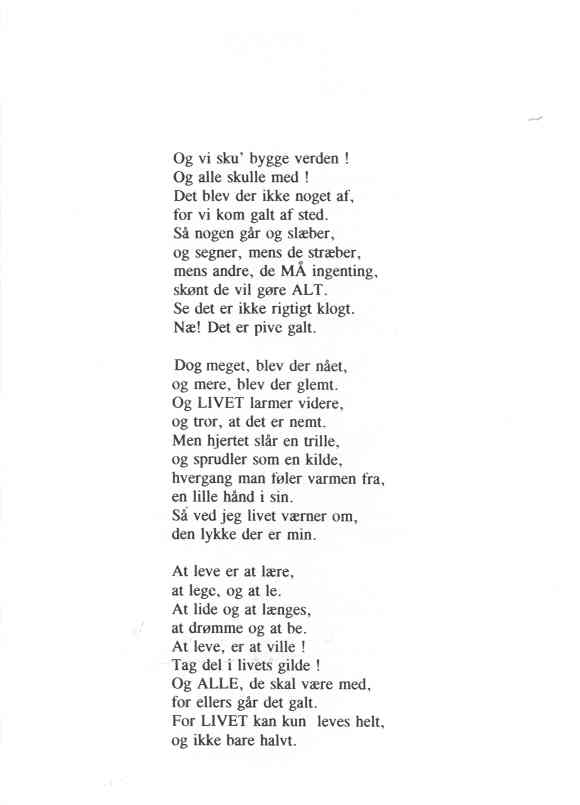 Og vi sku' bygge verden !
Og alle skulle med !
Det blev der ikke noget af,
for vi kom galt af sted.
Så nogen går og slæber,
og segner, mens de stræber,
mens andre, de MÅ ingenting,
skønt de vil gøre ALT.
Se det er ikke rigtigt klogt.
Næ! Det er pive galt.

Dog meget, blev der nået,
og mere, blev der glemt.
Og LIVET larmer videre,
og tror, at det er nemt.
Men hjertet slår en trille,
og sprudler som en kilde,
hvergang man føler varmen fra,
en lille hånd i sin.
Så ved jeg livet værner om,
den lykke der er min.

At leve er at lære,
at lege, og at le.
At lide og at længes,
at drømme og at be.
At leve, er at ville !
Tag del i livets gilde !
Og ALLE, de skal være med,
for ellers går det galt.
For LIVET kan kun leves helt,
og ikke bare halvt.